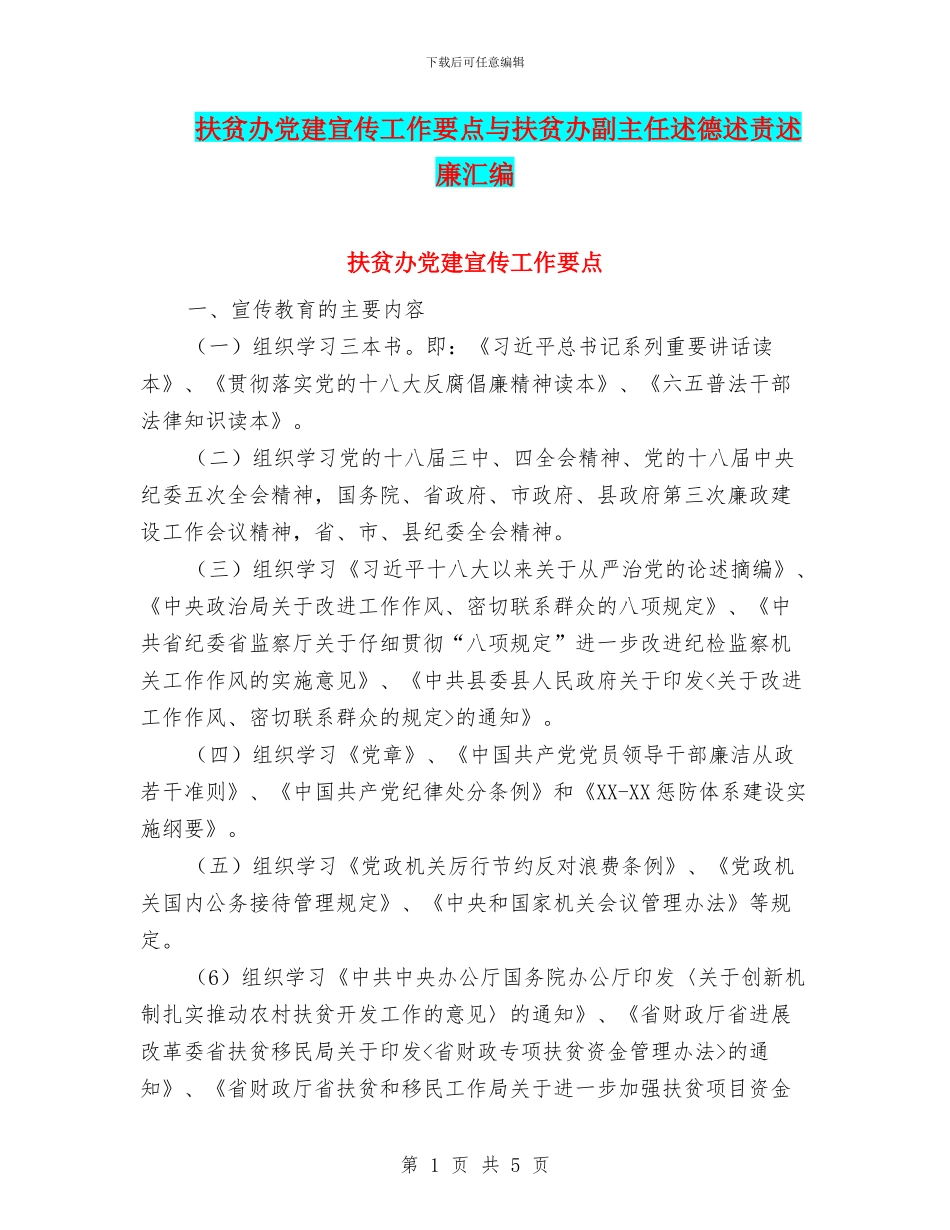 下载后可任意编辑

扶贫办党建宣传工作要点与扶贫办副主任述德述责述廉汇编

扶贫办党建宣传工作要点

一、宣传教育的主要内容

（一）组织学习三本书。即：《习近平总书记系列重要讲话读本》、《贯彻落实党的十八大反腐倡廉精神读本》、《六五普法干部法律知识读本》。

（二）组织学习党的十八届三中、四全会精神、党的十八届中央纪委五次全会精神，国务院、省政府、市政府、县政府第三次廉政建设工作会议精神，省、市、县纪委全会精神。

（三）组织学习《习近平十八大以来关于从严治党的论述摘编》、《中央政治局关于改进工作作风、密切联系群众的八项规定》、《中共省纪委省监察厅关于仔细贯彻“八项规定”进一步改进纪检监察机关工作作风的实施意见》、《中共县委县人民政府关于印发<关于改进工作作风、密切联系群众的规定>的通知》。

（四）组织学习《党章》、《中国共产党党员领导干部廉洁从政若干准则》、《中国共产党纪律处分条例》和《XX-XX惩防体系建设实施纲要》。

（五）组织学习《党政机关厉行节约反对浪费条例》、《党政机关国内公务接待管理规定》、《中央和国家机关会议管理办法》等规定。

（6）组织学习《中共中央办公厅国务院办公厅印发〈关于创新机制扎实推动农村扶贫开发工作的意见〉的通知》、《省财政厅省进展改革委省扶贫移民局关于印发<省财政专项扶贫资金管理办法>的通知》、《省财政厅省扶贫和移民工作局关于进一步加强扶贫项目资金

第 1 页 共 5 页